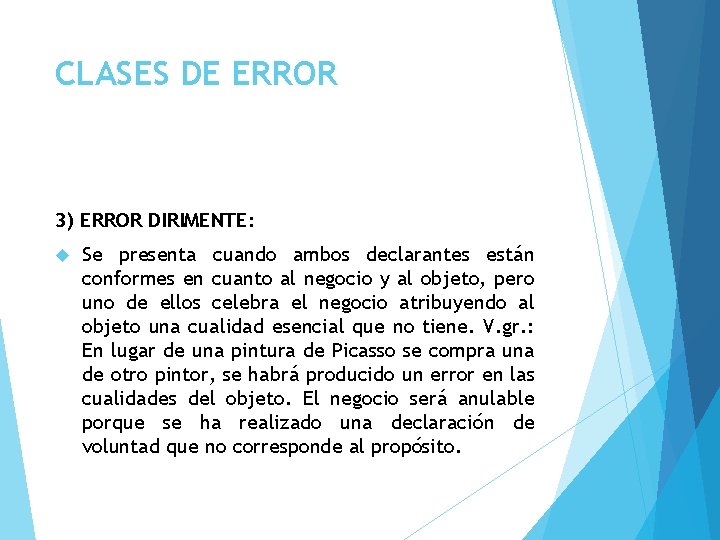 CLASES DE ERROR

3) ERROR DIRIMENTE:

Se presenta cuando ambos declarantes están conformes en cuanto al negocio y al objeto, pero uno de ellos celebra el negocio atribuyendo al objeto una cualidad esencial que no tiene. V.gr.: En lugar de una pintura de Picasso se compra una de otro pintor, se habrá producido un error en las cualidades del objeto. El negocio será anulable porque se ha realizado una declaración de voluntad que no corresponde al propósito.